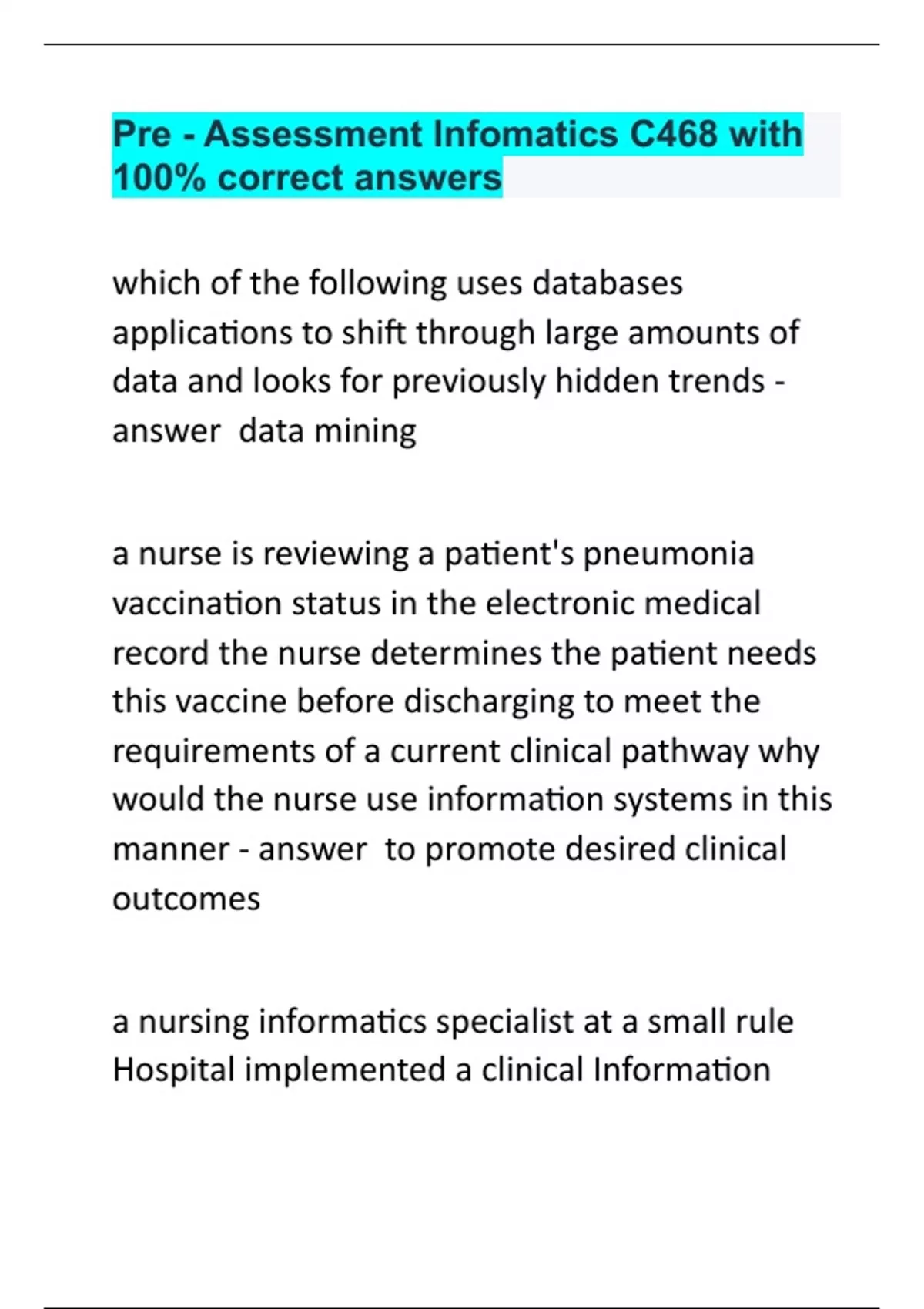 Pre - Assessment Infomatics C468 with 100% correct answers

which of the following uses databases applications to shift through large amounts of data and looks for previously hidden trends - answer  data mining

a nurse is reviewing a patient's pneumonia vaccination status in the electronic medical record the nurse determines the patient needs this vaccine before discharging to meet the requirements of a current clinical pathway why would the nurse use information systems in this manner - answer  to promote desired clinical outcomes

a nursing informatics specialist at a small rule Hospital implemented a clinical Information